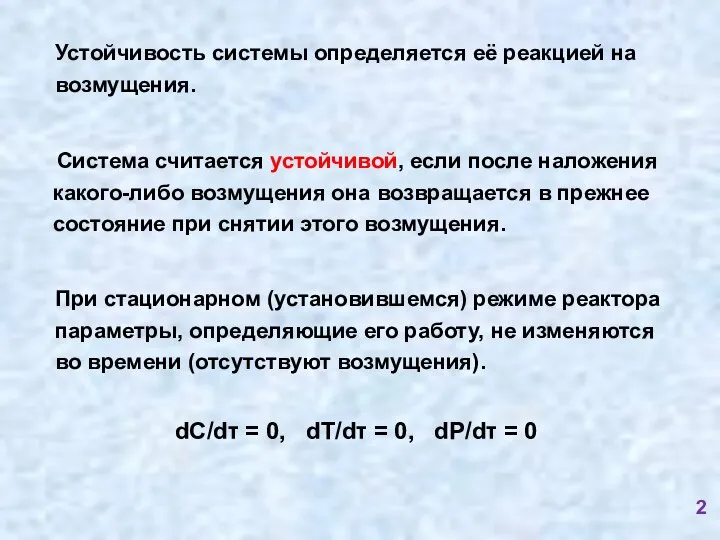 Устойчивость системы определяется её реакцией на возмущения.

Система считается устойчивой, если после наложения какого-либо возмущения она возвращается в прежнее состояние при снятии этого возмущения.

При стационарном (установившемся) режиме реактора параметры, определяющие его работу, не изменяются во времени (отсутствуют возмущения).

$dC/d\tau = 0$, $dT/d\tau = 0$, $dP/d\tau = 0$

2